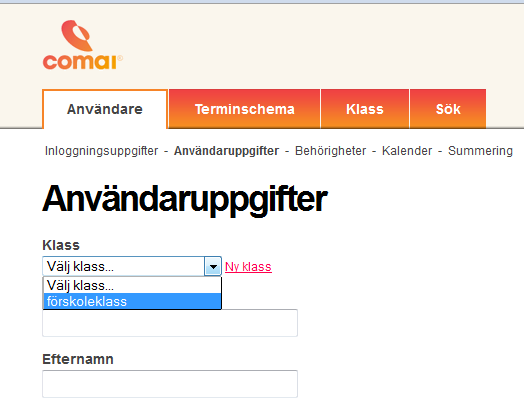 comai®

Användare
Terminschema
Klass
Sök

Inloggningsuppgifter - Användaruppgifter - Behörigheter - Kalender - Summering

Användaruppgifter

Klass
Välj klass...
Ny klass
Välj klass...
förskoleklass

Efternamn